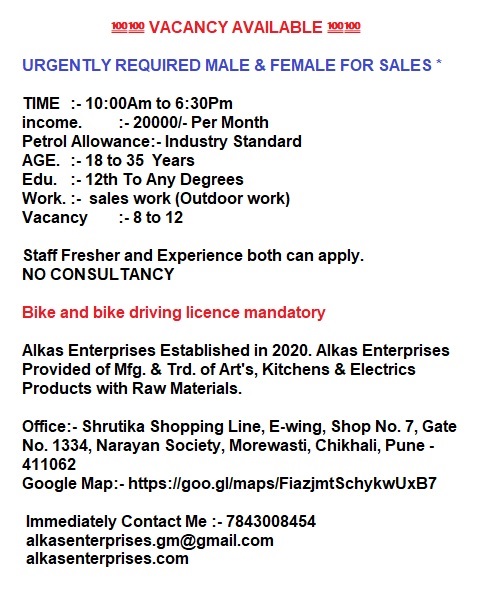 💯💯 VACANCY AVAILABLE 💯💯

URGENTLY REQUIRED MALE & FEMALE FOR SALES *

TIME :- 10:00Am to 6:30Pm
income. :- 20000/- Per Month
Petrol Allowance:- Industry Standard
AGE. :- 18 to 35 Years
Edu. :- 12th To Any Degrees
Work. :- sales work (Outdoor work)
Vacancy :- 8 to 12

Staff Fresher and Experience both can apply.
NO CONSULTANCY

Bike and bike driving licence mandatory

Alkas Enterprises Established in 2020. Alkas Enterprises Provided of Mfg. & Trd. of Art's, Kitchens & Electrics Products with Raw Materials.

Office:- Shrutika Shopping Line, E-wing, Shop No. 7, Gate No. 1334, Narayan Society, Morewasti, Chikhali, Pune - 411062
Google Map:- https://goo.gl/maps/FiazjmtSchykwUxB7

Immediately Contact Me :- 7843008454
alkasenterprises.gm@gmail.com
alkasenterprises.com